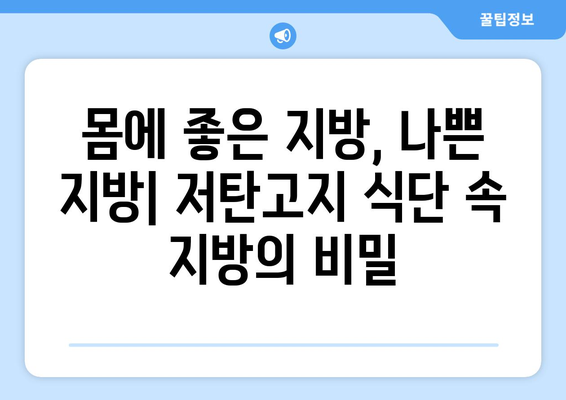 꿀팁정보

몸에 좋은 지방, 나쁜 지방| 저탄고지 식단 속 지방의 비밀